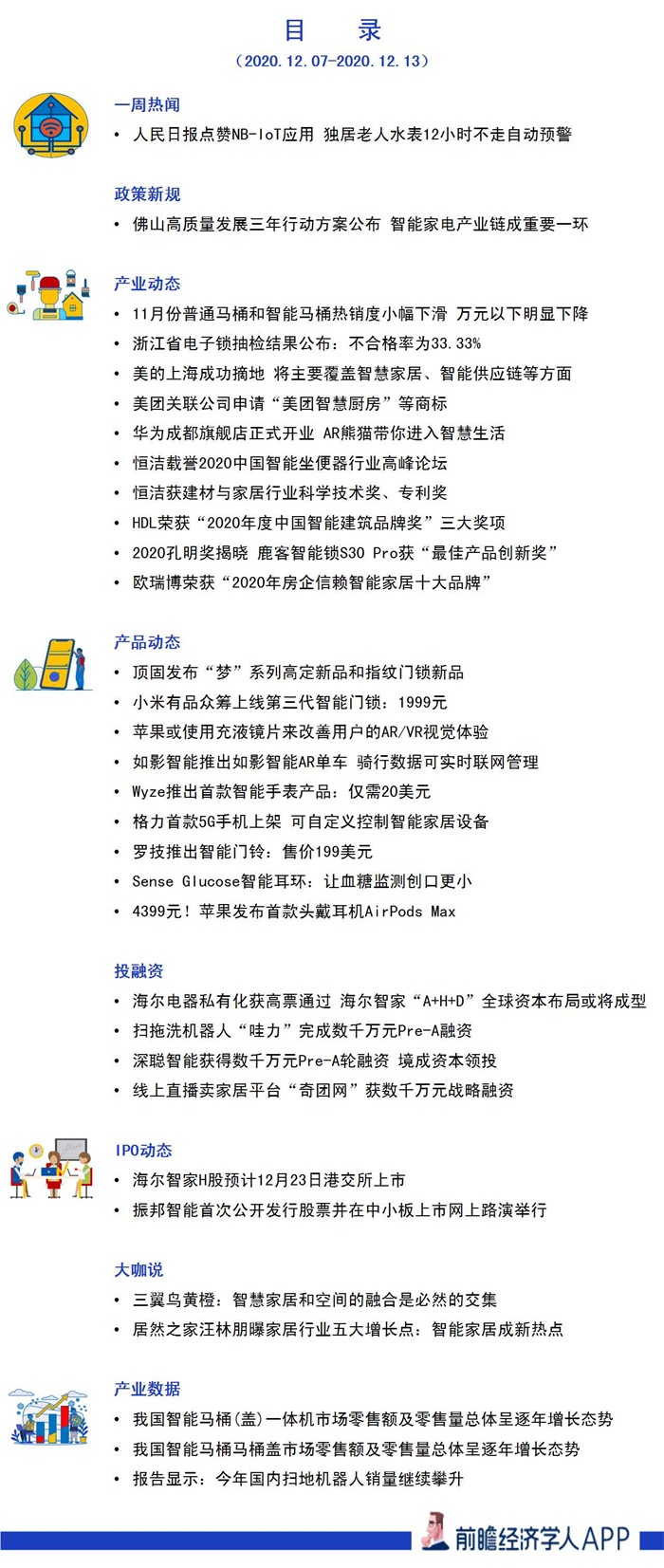 目　录

（2020.12.07-2020.12.13）

一周热闻

• 人民日报点赞NB-IoT应用 独居老人水表12小时不走自动预警

政策新规

• 佛山高质量发展三年行动方案公布 智能家电产业链成重要一环

产业动态

• 11月份普通马桶和智能马桶热销度小幅下滑 万元以下明显下降
• 浙江省电子锁抽检结果公布：不合格率为33.33%
• 美的上海成功摘地 将主要覆盖智慧家居、智能供应链等方面
• 美团关联公司申请“美团智慧厨房”等商标
• 华为成都旗舰店正式开业 AR熊猫带你进入智慧生活
• 恒洁载誉2020中国智能坐便器行业高峰论坛
• 恒洁获建材与家居行业科学技术奖、专利奖
• HDL荣获“2020年度中国智能建筑品牌奖”三大奖项
• 2020孔明奖揭晓 鹿客智能锁S30 Pro获“最佳产品创新奖”
• 欧瑞博荣获“2020年房企信赖智能家居十大品牌”

产品动态

• 顶固发布“梦”系列高定新品和指纹门锁新品
• 小米有品众筹上线第三代智能门锁：1999元
• 苹果或使用充液镜片来改善用户的AR/VR视觉体验
• 如影智能推出如影智能AR单车 骑行数据可实时联网管理
• Wyze推出首款智能手表产品：仅需20美元
• 格力首款5G手机上架 可自定义控制智能家居设备
• 罗技推出智能门铃：售价199美元
• Sense Glucose智能耳环：让血糖监测创口更小
• 4399元！苹果发布首款头戴耳机AirPods Max

投融资

• 海尔电器私有化获高票通过 海尔智家“A+H+D”全球资本布局或将成型
• 扫拖洗机器人“哇力”完成数千万元Pre-A融资
• 深聪智能获得数千万元Pre-A轮融资 境成资本领投
• 线上直播卖家居平台“奇团网”获数千万元战略融资

IPO动态

• 海尔智家H股预计12月23日港交所上市
• 振邦智能首次公开发行股票并在中小板上市网上路演举行

大咖说

• 三翼鸟黄橙：智慧家居和空间的融合是必然的交集
• 居然之家汪林朋曝家居行业五大增长点：智能家居成新热点

产业数据

• 我国智能马桶(盖)一体机市场零售额及零售量总体呈逐年增长态势
• 我国智能马桶马桶盖市场零售额及零售量总体呈逐年增长态势
• 报告显示：今年国内扫地机器人销量继续攀升

前瞻经济学人APP